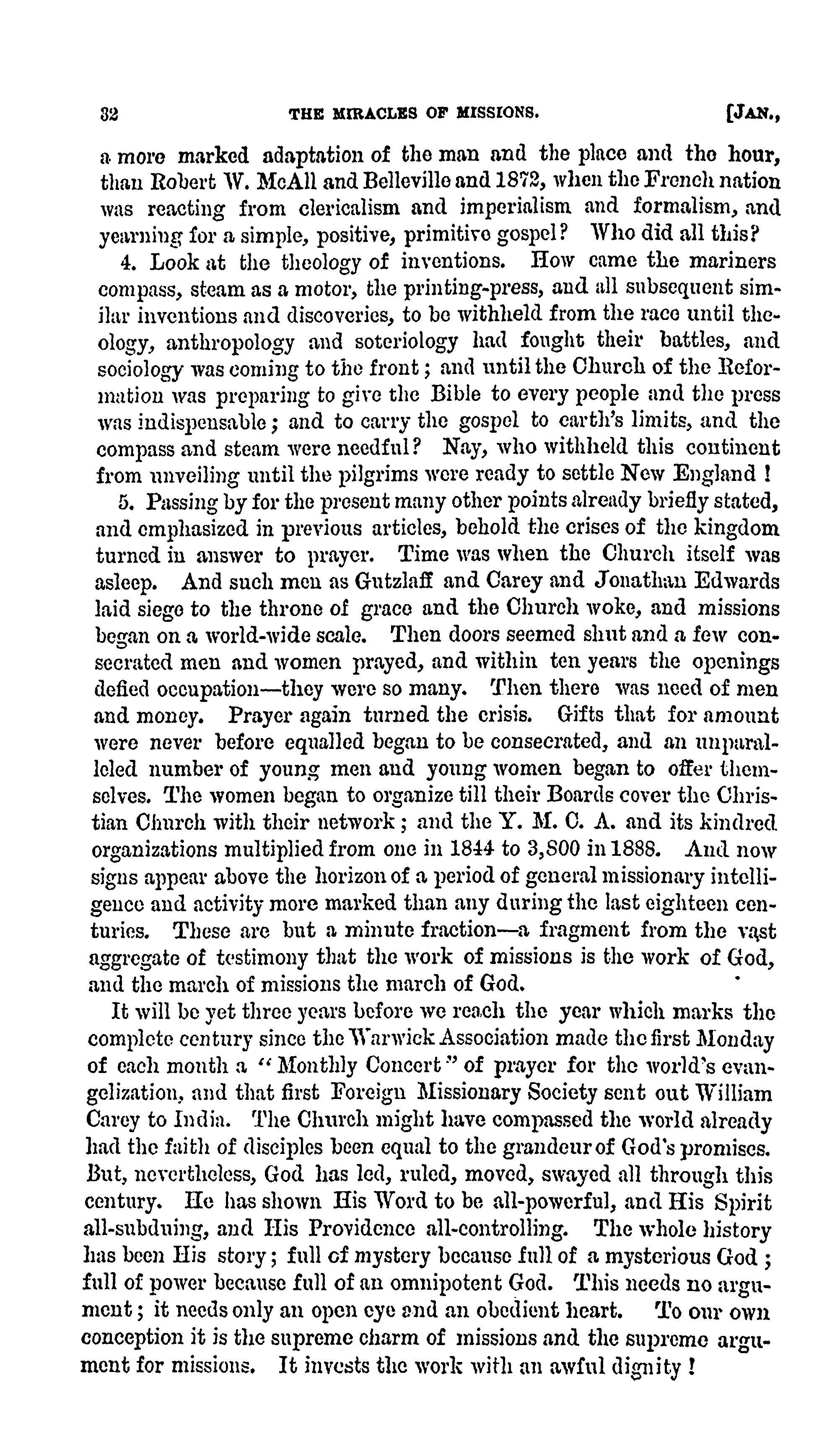 32 THE MIRACLES OF MISSIONS. [JAN.,

a more marked adaptation of the man and the place and the hour, than Robert W. McAll and Belleville and 1872, when the French nation was reacting from clericalism and imperialism and formalism, and yearning for a simple, positive, primitive gospel? Who did all this?

4. Look at the theology of inventions. How came the mariners compass, steam as a motor, the printing-press, and all subsequent similar inventions and discoveries, to be withheld from the race until theology, anthropology and soteriology had fought their battles, and sociology was coming to the front; and until the Church of the Reformation was preparing to give the Bible to every people and the press was indispensable; and to carry the gospel to earth's limits, and the compass and steam were needful? Nay, who withheld this continent from unveiling until the pilgrims were ready to settle New England!

5. Passing by for the present many other points already briefly stated, and emphasized in previous articles, behold the crises of the kingdom turned in answer to prayer. Time was when the Church itself was asleep. And such men as Gutzlaff and Carey and Jonathan Edwards laid siege to the throne of grace and the Church woke, and missions began on a world-wide scale. Then doors seemed shut and a few consecrated men and women prayed, and within ten years the openings defied occupation—they were so many. Then there was need of men and money. Prayer again turned the crisis. Gifts that for amount were never before equalled began to be consecrated, and an unparalleled number of young men and young women began to offer themselves. The women began to organize till their Boards cover the Christian Church with their network; and the Y. M. C. A. and its kindred organizations multiplied from one in 1844 to 3,800 in 1888. And now signs appear above the horizon of a period of general missionary intelligence and activity more marked than any during the last eighteen centuries. These are but a minute fraction—a fragment from the vast aggregate of testimony that the work of missions is the work of God, and the march of missions the march of God.

It will be yet three years before we reach the year which marks the complete century since the Warwick Association made the first Monday of each month a "Monthly Concert" of prayer for the world's evangelization, and that first Foreign Missionary Society sent out William Carey to India. The Church might have compassed the world already had the faith of disciples been equal to the grandeur of God's promises. But, nevertheless, God has led, ruled, moved, swayed all through this century. He has shown His Word to be all-powerful, and His Spirit all-subduing, and His Providence all-controlling. The whole history has been His story; full of mystery because full of a mysterious God; full of power because full of an omnipotent God. This needs no argument; it needs only an open eye and an obedient heart. To our own conception it is the supreme charm of missions and the supreme argument for missions. It invests the work with an awful dignity!